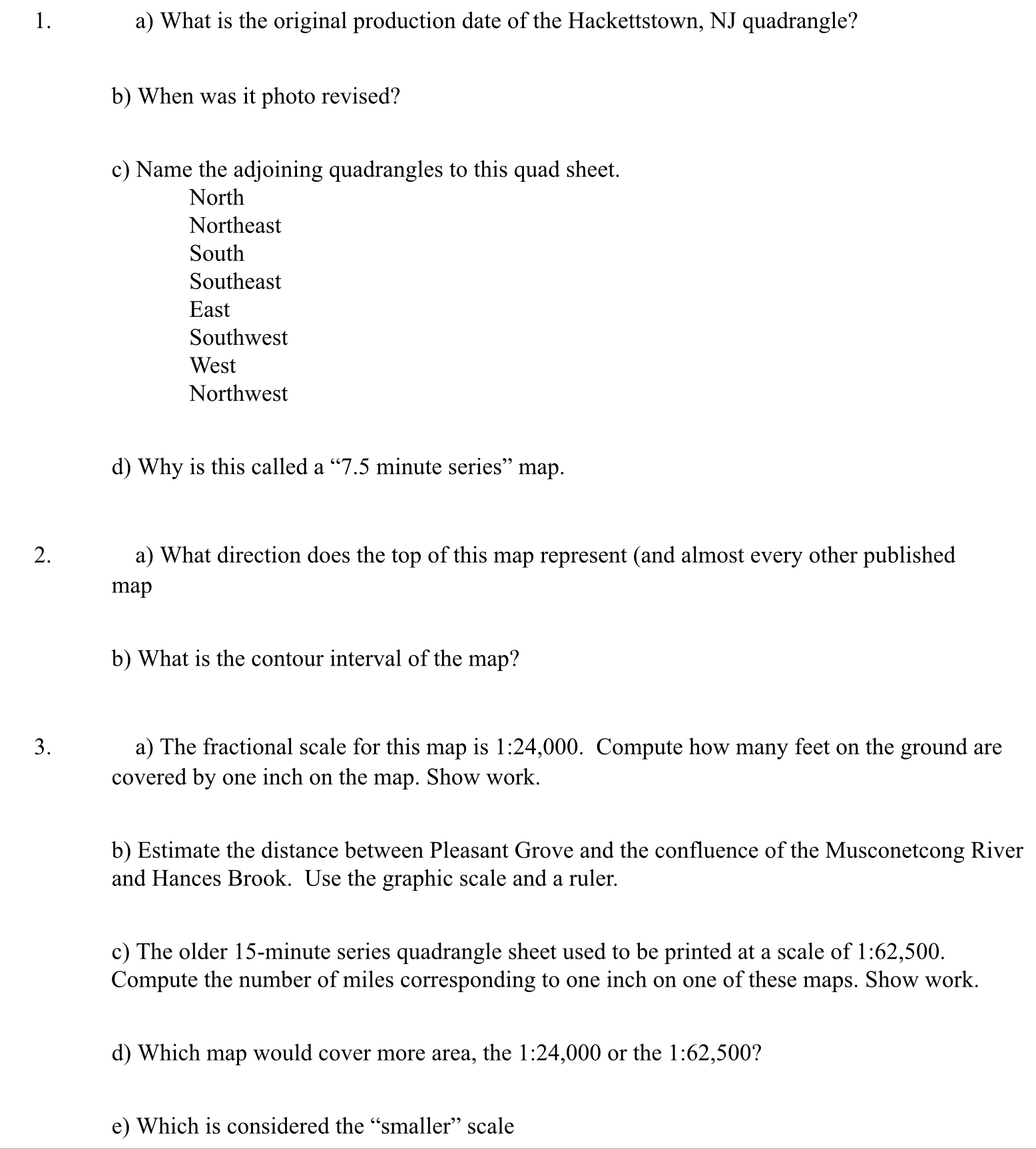 1. a) What is the original production date of the Hackettstown, NJ quadrangle?

b) When was it photo revised?

c) Name the adjoining quadrangles to this quad sheet.
North
Northeast
South
Southeast
East
Southwest
West
Northwest

d) Why is this called a “7.5 minute series” map.

2. a) What direction does the top of this map represent (and almost every other published map

b) What is the contour interval of the map?

3. a) The fractional scale for this map is 1:24,000. Compute how many feet on the ground are covered by one inch on the map. Show work.

b) Estimate the distance between Pleasant Grove and the confluence of the Musconetcong River and Hances Brook. Use the graphic scale and a ruler.

c) The older 15-minute series quadrangle sheet used to be printed at a scale of 1:62,500. Compute the number of miles corresponding to one inch on one of these maps. Show work.

d) Which map would cover more area, the 1:24,000 or the 1:62,500?

e) Which is considered the “smaller” scale